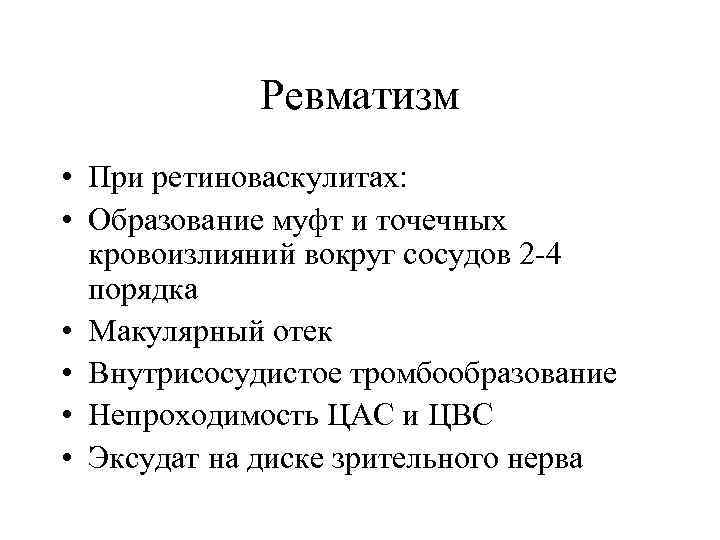 Ревматизм

• При ретиноваскулитах:
• Образование муфт и точечных кровоизлияний вокруг сосудов 2-4 порядка
• Макулярный отек
• Внутрисосудистое тромбообразование
• Непроходимость ЦАС и ЦВС
• Эксудат на диске зрительного нерва